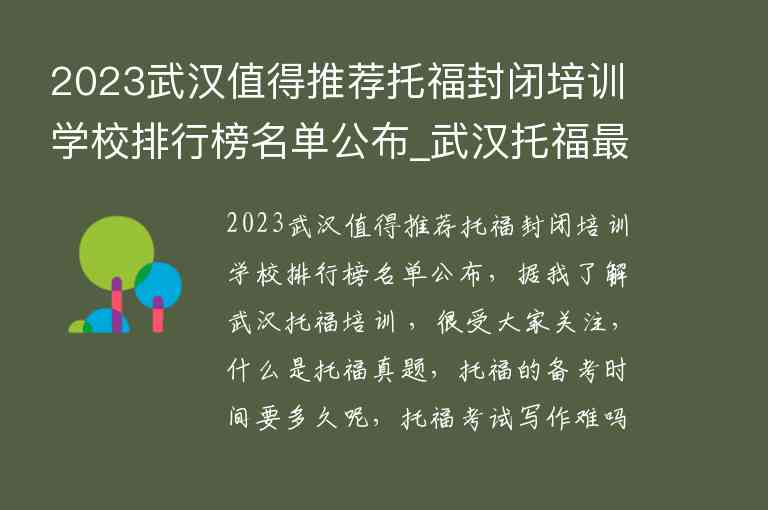 2023武汉值得推荐托福封闭培训学校排行榜名单公布_武汉托福最

2023武汉值得推荐托福封闭培训学校排行榜名单公布，据我了解武汉托福培训，很受大家关注，什么是托福真题，托福的备考时间要多久呢，托福考试写作难吗